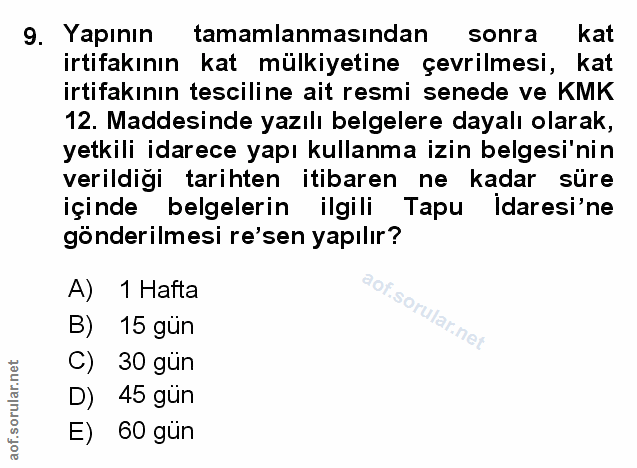 9. Yapının tamamlanmasından sonra kat irtifakının kat mülkiyetine çevrilmesi, kat irtifakının tesciline ait resmi senede ve KMK 12. Maddesinde yazılı belgelere dayalı olarak, yetkili idarece yapı kullanma izin belgesi'nin verildiği tarihten itibaren ne kadar süre içinde belgelerin ilgili Tapu İdaresi'ne gönderilmesi re'sen yapılır?

A) 1 Hafta
B) 15 gün
C) 30 gün
D) 45 gün
E) 60 gün

aof.sorular.net